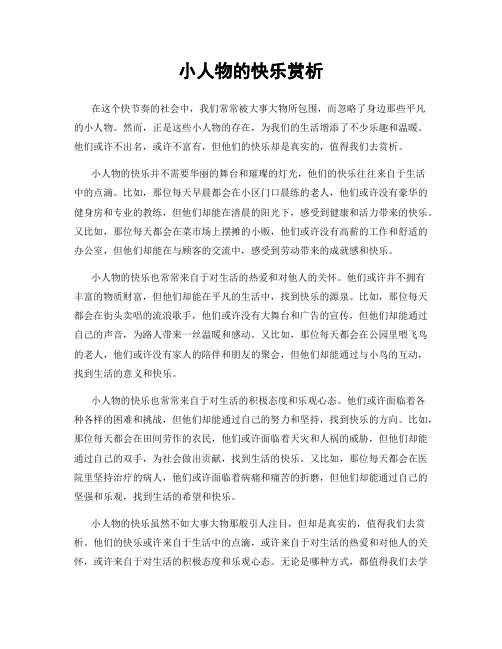 小人物的快乐赏析

在这个快节奏的社会中，我们常常被大事大物所包围，而忽略了身边那些平凡的小人物。然而，正是这些小人物的存在，为我们的生活增添了不少乐趣和温暖。他们或许不出名，或许不富有，但他们的快乐却是真实的，值得我们去赏析。

小人物的快乐并不需要华丽的舞台和璀璨的灯光，他们的快乐往往来自于生活中的点滴。比如，那位每天早晨都会在小区门口晨练的老人，他们或许没有豪华的健身房和专业的教练，但他们却能在清晨的阳光下，感受到健康和活力带来的快乐。又比如，那位每天都会在菜市场上摆摊的小贩，他们或许没有高薪的工作和舒适的办公室，但他们却能在与顾客的交流中，感受到劳动带来的成就感和快乐。

小人物的快乐也常常来自于对生活的热爱和对他人的关怀。他们或许并不拥有丰富的物质财富，但他们却能在平凡的生活中，找到快乐的源泉。比如，那位每天都会在街头卖唱的流浪歌手，他们或许没有大舞台和广告的宣传，但他们却能通过自己的声音，为路人带来一丝温暖和感动。又比如，那位每天都会在公园里喂飞鸟的老人，他们或许没有家人的陪伴和朋友的聚会，但他们却能通过与小鸟的互动，找到生活的意义和快乐。

小人物的快乐也常常来自于对生活的积极态度和乐观心态。他们或许面临着各种各样的困难和挑战，但他们却能通过自己的努力和坚持，找到快乐的方向。比如，那位每天都会在田间劳作的农民，他们或许面临着天灾和人祸的威胁，但他们却能通过自己的双手，为社会做出贡献，找到生活的快乐。又比如，那位每天都会在医院里坚持治疗的病人，他们或许面临着病痛和痛苦的折磨，但他们却能通过自己的坚强和乐观，找到生活的希望和快乐。

小人物的快乐虽然不如大事大物那般引人注目，但却是真实的，值得我们去赏析。他们的快乐或许来自于生活中的点滴，或许来自于对生活的热爱和对他人的关怀，或许来自于对生活的积极态度和乐观心态。无论是哪种方式，都值得我们去学